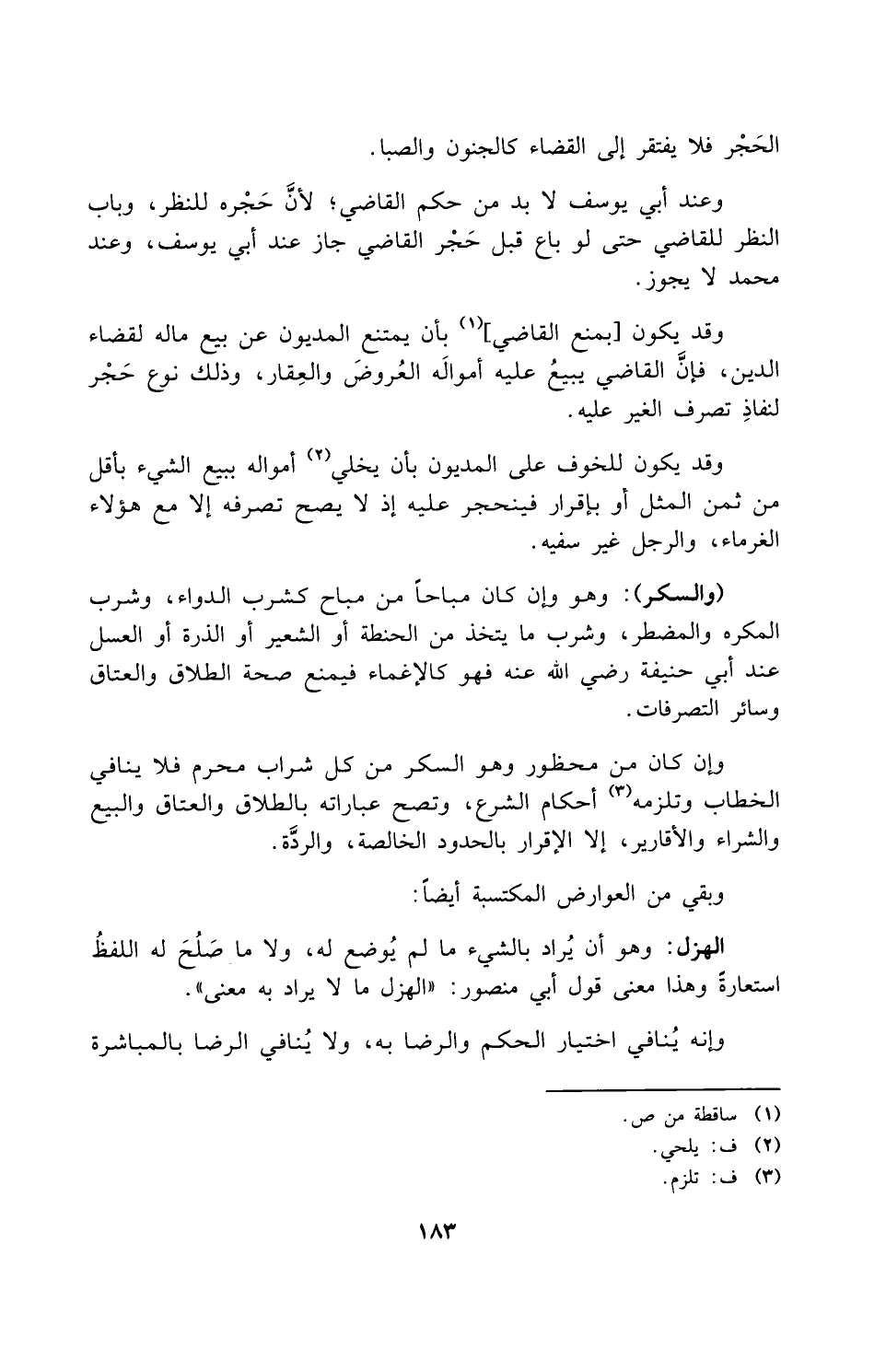 الحَجْر فلا يفتقر إلى القضاء كالجنون والصبا.

وعند أبي يوسف لا بد من حكم القاضي؛ لأنَّ حَجْره للنظر، وباب النظر للقاضي حتى لو باع قبل حَجْر القاضي جاز عند أبي يوسف، وعند محمد لا يجوز.

وقد يكون [بمنع القاضي]$^{(١)}$ بأن يمتنع المديون عن بيع ماله لقضاء الدين، فإنَّ القاضي يبيعُ عليه أموالَه العُروضَ والعِقار، وذلك نوع حَجْر لنفاذِ تصرف الغير عليه.

وقد يكون للخوف على المديون بأن يخلي$^{(٢)}$ أمواله ببيع الشيء بأقل من ثمن المثل أو بإقرار فينحجر عليه إذ لا يصح تصرفه إلا مع هؤلاء الغرماء، والرجل غير سفيه.

(والسكر): وهو وإن كان مباحاً من مباح كشرب الدواء، وشرب المكره والمضطر، وشرب ما يتخذ من الحنطة أو الشعير أو الذرة أو العسل عند أبي حنيفة رضي الله عنه فهو كالإغماء فيمنع صحة الطلاق والعتاق وسائر التصرفات.

وإن كان من محظور وهو السكر من كل شراب محرم فلا ينافي الخطاب وتلزمه$^{(٣)}$ أحكام الشرع، وتصح عباراته بالطلاق والعتاق والبيع والشراء والأقارير، إلا الإقرار بالحدود الخالصة، والردَّة.

وبقي من العوارض المكتسبة أيضاً:

الهزل: وهو أن يُراد بالشيء ما لم يُوضع له، ولا ما صَلُحَ له اللفظُ استعارةً وهذا معنى قول أبي منصور: «الهزل ما لا يراد به معنى».

وإنه يُنافي اختيار الحكم والرضا به، ولا يُنافي الرضا بالمباشرة

(١) ساقطة من ص.
(٢) ف: يلحي.
(٣) ف: تلزم.

١٨٣